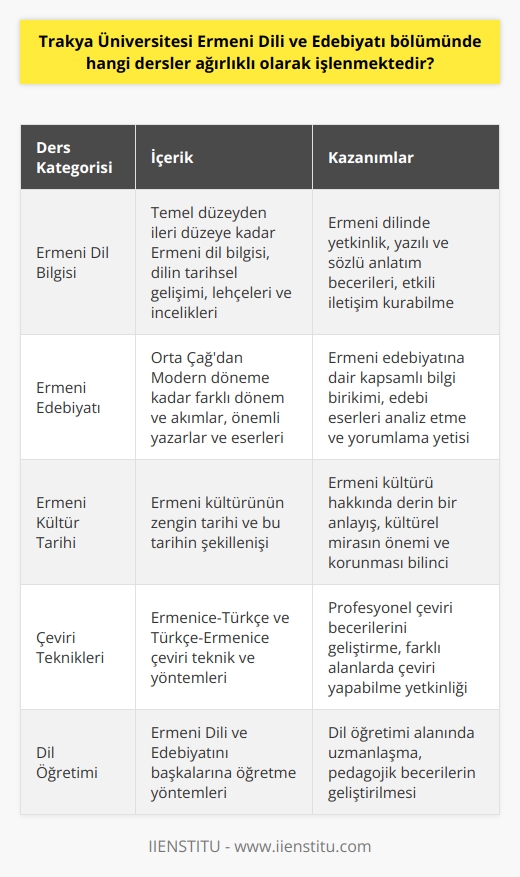 Trakya Üniversitesi Ermeni Dili ve Edebiyatı bölümünde hangi dersler ağırlıklı olarak işlenmektedir?

| Ders Kategorisi | İçerik | Kazanımlar |
|---|---|---|
| Ermeni Dil Bilgisi | Temel düzeyden ileri düzeye kadar Ermeni dil bilgisi, dilin tarihsel gelişimi, lehçeleri ve incelikleri | Ermeni dilinde yetkinlik, yazılı ve sözlü anlatım becerileri, etkili iletişim kurabilme |
| Ermeni Edebiyatı | Orta Çağ'dan Modern döneme kadar farklı dönem ve akımlar, önemli yazarlar ve eserleri | Ermeni edebiyatına dair kapsamlı bilgi birikimi, edebi eserleri analiz etme ve yorumlama yetisi |
| Ermeni Kültür Tarihi | Ermeni kültürünün zengin tarihi ve bu tarihin şekillenişi | Ermeni kültürü hakkında derin bir anlayış, kültürel mirasın önemi ve korunması bilinci |
| Çeviri Teknikleri | Ermenice-Türkçe ve Türkçe-Ermenice çeviri teknik ve yöntemleri | Profesyonel çeviri becerilerini geliştirme, farklı alanlarda çeviri yapabilme yetkinliği |
| Dil Öğretimi | Ermeni Dili ve Edebiyatını başkalarına öğretme yöntemleri | Dil öğretimi alanında uzmanlaşma, pedagojik becerilerin geliştirilmesi |

IIENSTITU - www.iienstitu.com